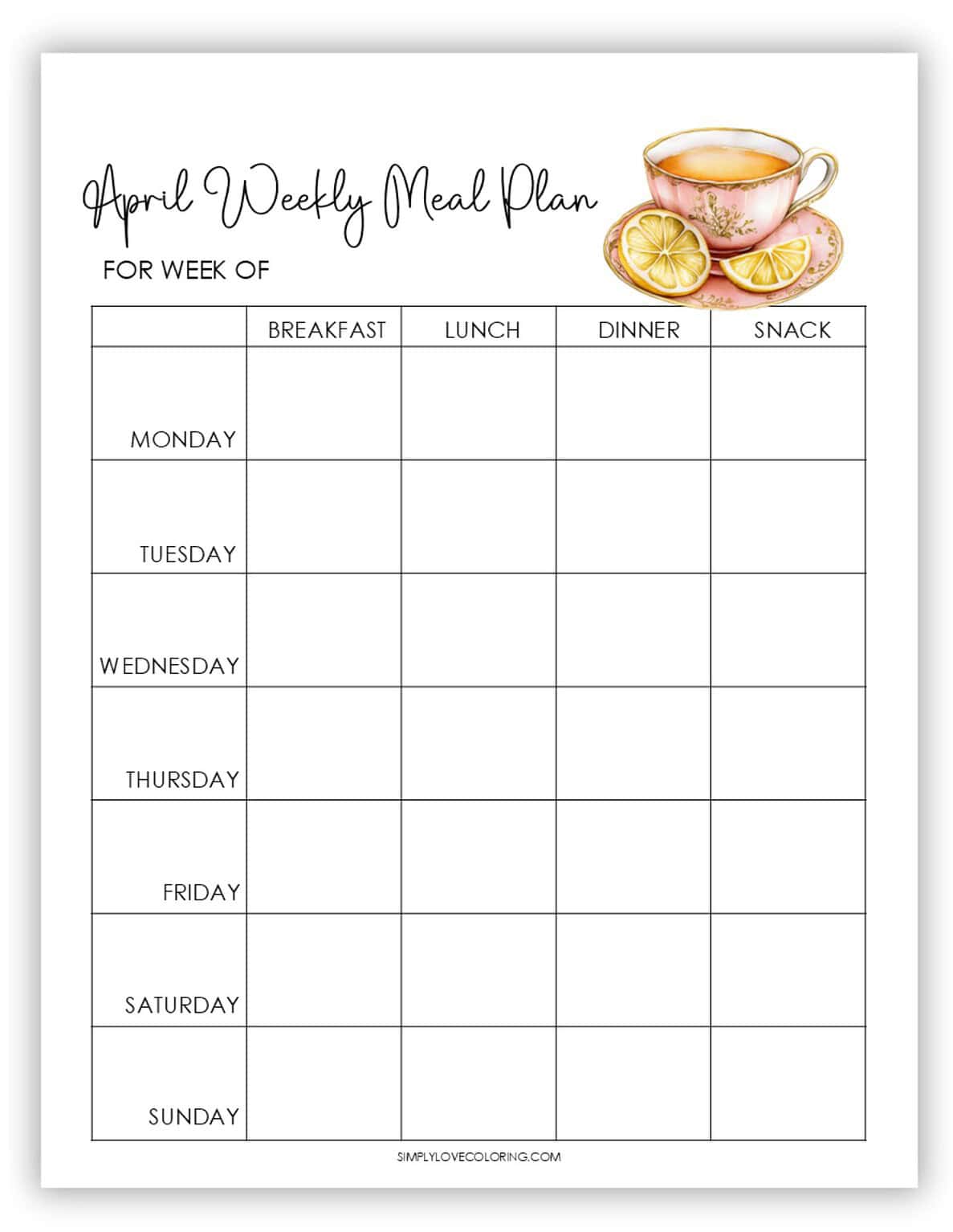 April Weekly Meal Plan

FOR WEEK OF

| | BREAKFAST | LUNCH | DINNER | SNACK |
|---|---|---|---|---|
| MONDAY | | | | |
| TUESDAY | | | | |
| WEDNESDAY | | | | |
| THURSDAY | | | | |
| FRIDAY | | | | |
| SATURDAY | | | | |
| SUNDAY | | | | |

SIMPLYLOVECOLORING.COM